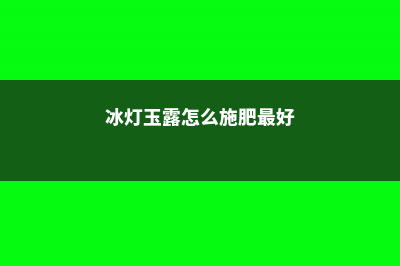 冰灯玉露怎么施肥最好